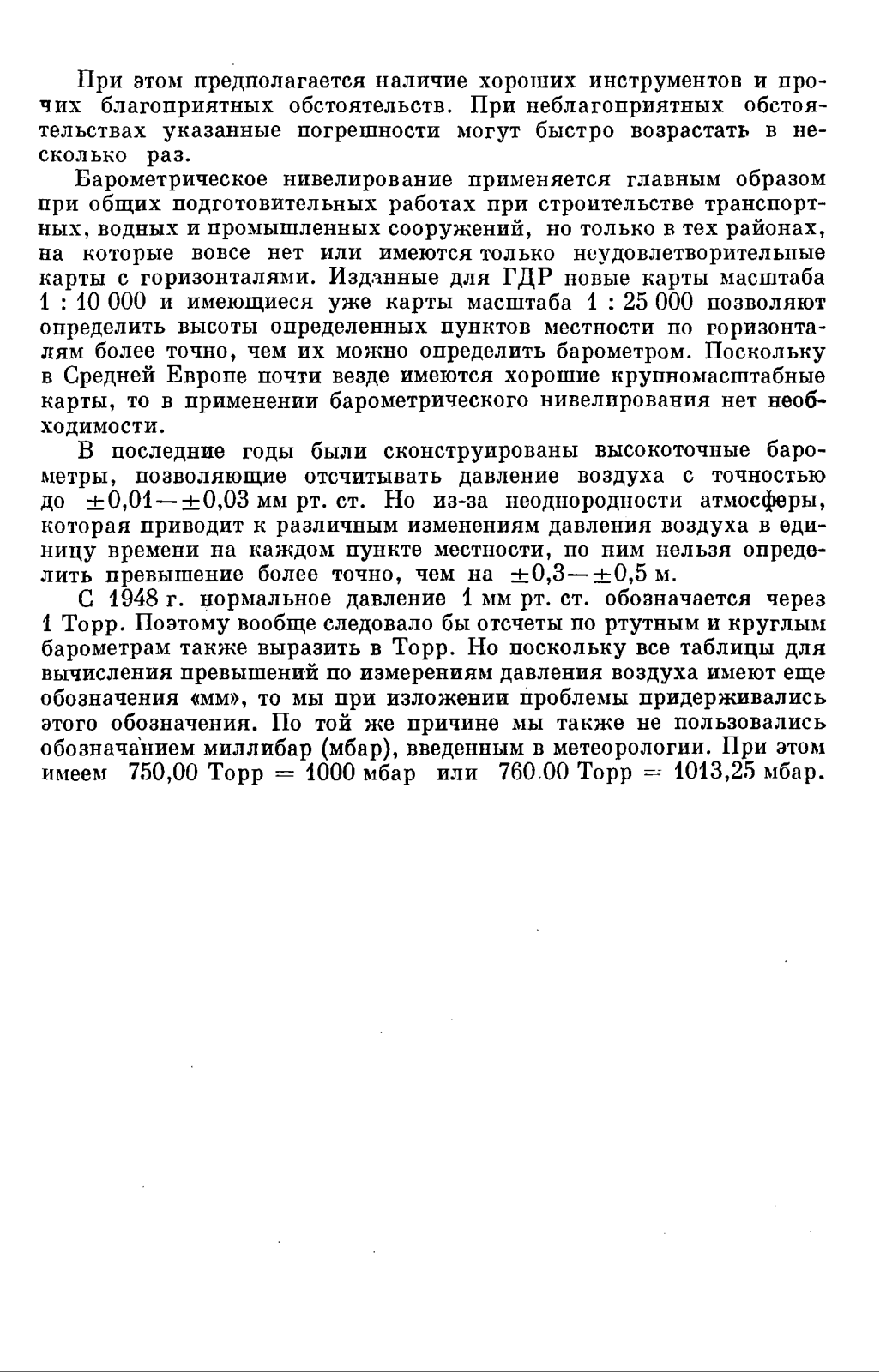 При этом предполагается наличие хороших инструментов и прочих благоприятных обстоятельств. При неблагоприятных обстоятельствах указанные погрешности могут быстро возрастать в несколько раз.

Барометрическое нивелирование применяется главным образом при общих подготовительных работах при строительстве транспортных, водных и промышленных сооружений, но только в тех районах, на которые вовсе нет или имеются только неудовлетворительные карты с горизонталями. Изданные для ГДР новые карты масштаба 1 : 10 000 и имеющиеся уже карты масштаба 1 : 25 000 позволяют определить высоты определенных пунктов местности по горизонталям более точно, чем их можно определить барометром. Поскольку в Средней Европе почти везде имеются хорошие крупномасштабные карты, то в применении барометрического нивелирования нет необходимости.

В последние годы были сконструированы высокоточные барометры, позволяющие отсчитывать давление воздуха с точностью до $\pm 0,01 - \pm 0,03$ мм рт. ст. Но из-за неоднородности атмосферы, которая приводит к различным изменениям давления воздуха в единицу времени на каждом пункте местности, по ним нельзя определить превышение более точно, чем на $\pm 0,3 - \pm 0,5$ м.

С 1948 г. нормальное давление 1 мм рт. ст. обозначается через 1 Торр. Поэтому вообще следовало бы отсчеты по ртутным и круглым барометрам также выразить в Торр. Но поскольку все таблицы для вычисления превышений по измерениям давления воздуха имеют еще обозначения «мм», то мы при изложении проблемы придерживались этого обозначения. По той же причине мы также не пользовались обозначанием миллибар (мбар), введенным в метеорологии. При этом имеем 750,00 Торр = 1000 мбар или 760.00 Торр = 1013,25 мбар.